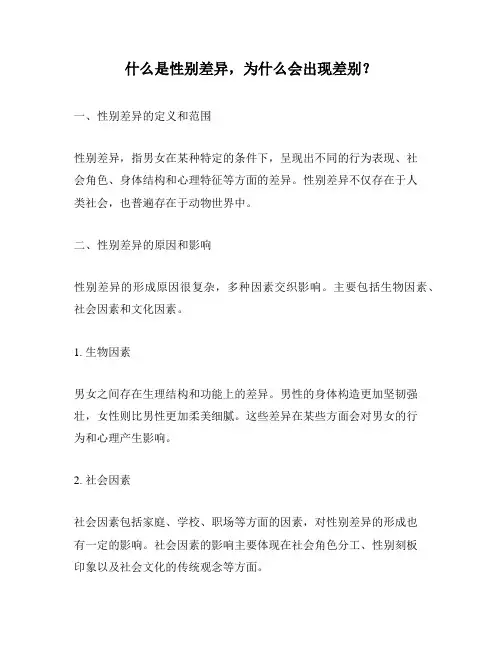 什么是性别差异，为什么会出现差别？

一、性别差异的定义和范围

性别差异，指男女在某种特定的条件下，呈现出不同的行为表现、社会角色、身体结构和心理特征等方面的差异。性别差异不仅存在于人类社会，也普遍存在于动物世界中。

二、性别差异的原因和影响

性别差异的形成原因很复杂，多种因素交织影响。主要包括生物因素、社会因素和文化因素。

1. 生物因素

男女之间存在生理结构和功能上的差异。男性的身体构造更加坚韧强壮，女性则比男性更加柔美细腻。这些差异在某些方面会对男女的行为和心理产生影响。

2. 社会因素

社会因素包括家庭、学校、职场等方面的因素，对性别差异的形成也有一定的影响。社会因素的影响主要体现在社会角色分工、性别刻板印象以及社会文化的传统观念等方面。